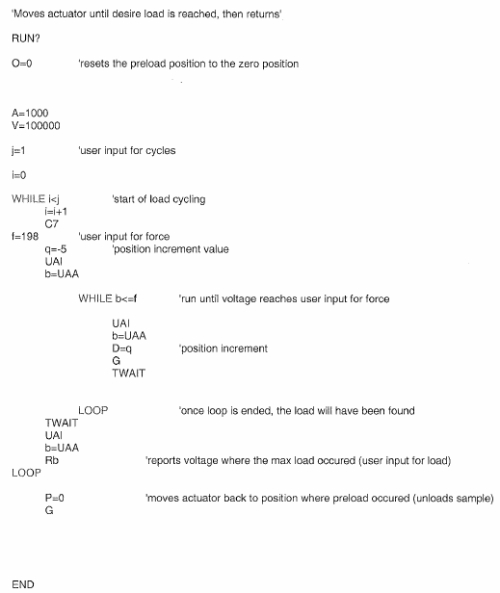 'Moves actuator until desire load is reached, then returns'

RUN?

O=0 'resets the preload position to the zero position

A=1000
V=100000

j=1 'user input for cycles

i=0

WHILE i<j 'start of load cycling
i=i+1
C7
f=198 'user input for force
q=-5 'position increment value
UAI
b=UAA

WHILE b<=f 'run until voltage reaches user input for force

UAI
b=UAA
D=q 'position increment
G
TWAIT

LOOP 'once loop is ended, the load will have been found
TWAIT
UAI
b=UAA
Rb 'reports voltage where the max load occured (user input for load)
LOOP

P=0 'moves actuator back to position where preload occured (unloads sample)
G

END